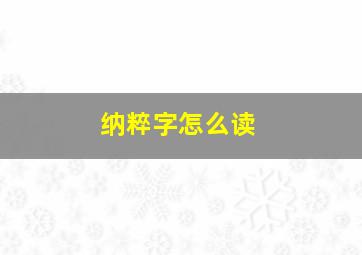 纳粹字怎么读